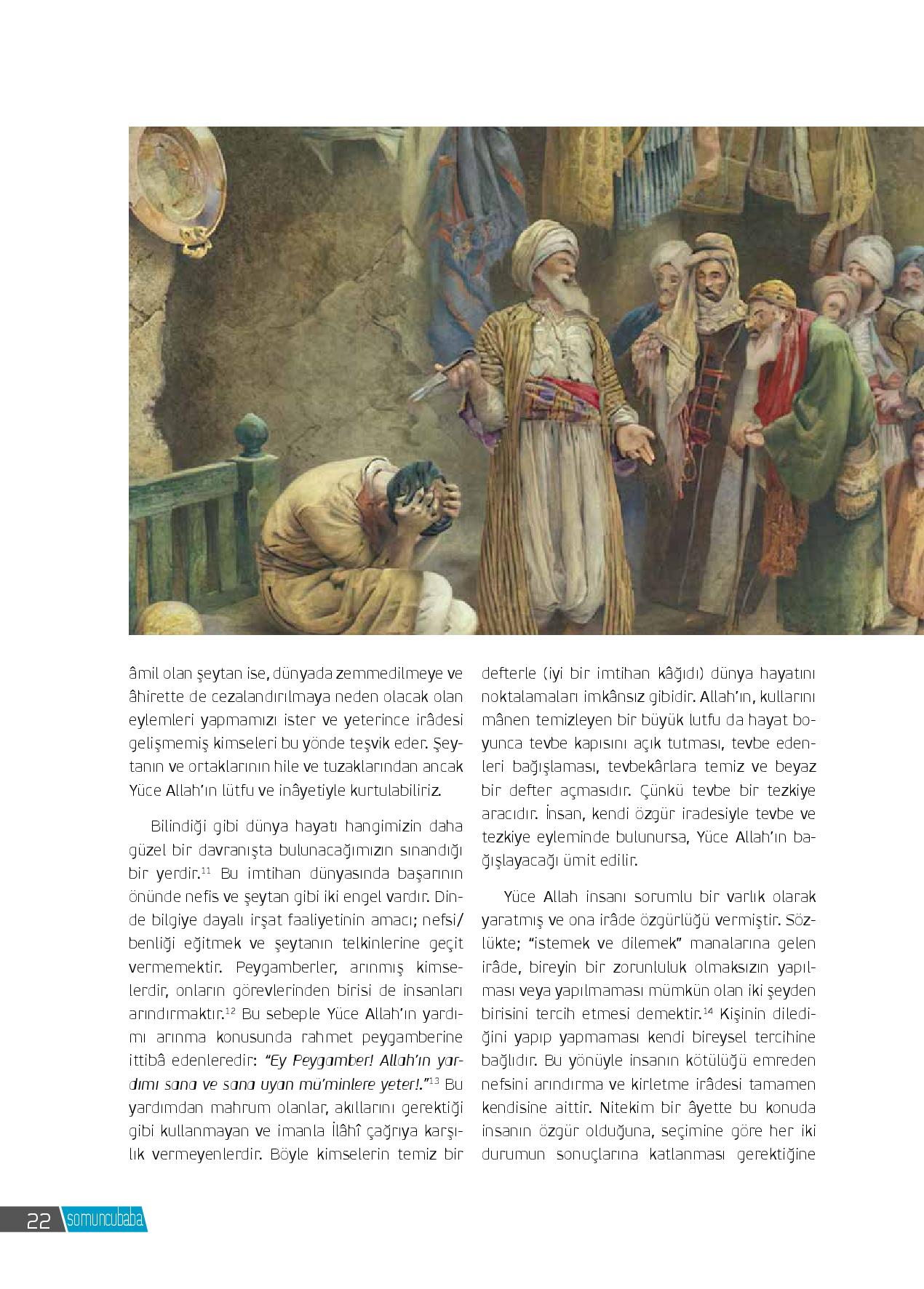 âmil olan şeytan ise, dünyada zemmedilmeye ve âhirette de cezalandırılmaya neden olacak olan eylemleri yapmamızı ister ve yeterince irâdesi gelişmemiş kimseleri bu yönde teşvik eder. Şeytanın ve ortaklarının hile ve tuzaklarından ancak Yüce Allah'ın lütfu ve inâyetiyle kurtulabiliriz.

Bilindiği gibi dünya hayatı hangimizin daha güzel bir davranışta bulunacağımızın sınandığı bir yerdir.$^{11}$ Bu imtihan dünyasında başarının önünde nefis ve şeytan gibi iki engel vardır. Dinde bilgiye dayalı irşat faaliyetinin amacı; nefsi/benliği eğitmek ve şeytanın telkinlerine geçit vermemektir. Peygamberler, arınmış kimselerdir, onların görevlerinden birisi de insanları arındırmaktır.$^{12}$ Bu sebeple Yüce Allah'ın yardımı arınma konusunda rahmet peygamberine ittibâ edenleredir: "Ey Peygamber! Allah'ın yardımı sana ve sana uyan mü'minlere yeter!."$^{13}$ Bu yardımdan mahrum olanlar, akıllarını gerektiği gibi kullanmayan ve imanla İlâhî çağrıya karşılık vermeyenlerdir. Böyle kimselerin temiz bir defterle (iyi bir imtihan kâğıdı) dünya hayatını noktalamaları imkânsız gibidir. Allah'ın, kullarını mânen temizleyen bir büyük lutfu da hayat boyunca tevbe kapısını açık tutması, tevbe edenleri bağışlaması, tevbekârlara temiz ve beyaz bir defter açmasıdır. Çünkü tevbe bir tezkiye aracıdır. İnsan, kendi özgür iradesiyle tevbe ve tezkiye eyleminde bulunursa, Yüce Allah'ın bağışlayacağı ümit edilir.

Yüce Allah insanı sorumlu bir varlık olarak yaratmış ve ona irâde özgürlüğü vermiştir. Sözlükte; "istemek ve dilemek" manalarına gelen irâde, bireyin bir zorunluluk olmaksızın yapılması veya yapılmaması mümkün olan iki şeyden birisini tercih etmesi demektir.$^{14}$ Kişinin dilediğini yapıp yapmaması kendi bireysel tercihine bağlıdır. Bu yönüyle insanın kötülüğü emreden nefsini arındırma ve kirletme irâdesi tamamen kendisine aittir. Nitekim bir âyette bu konuda insanın özgür olduğuna, seçimine göre her iki durumun sonuçlarına katlanması gerektiğine

22 somuncubaba